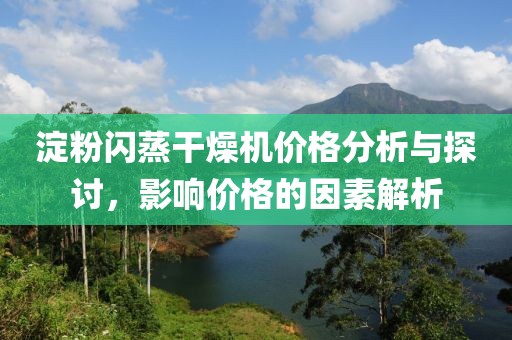 淀粉闪蒸干燥机价格分析与探讨，影响价格的因素解析